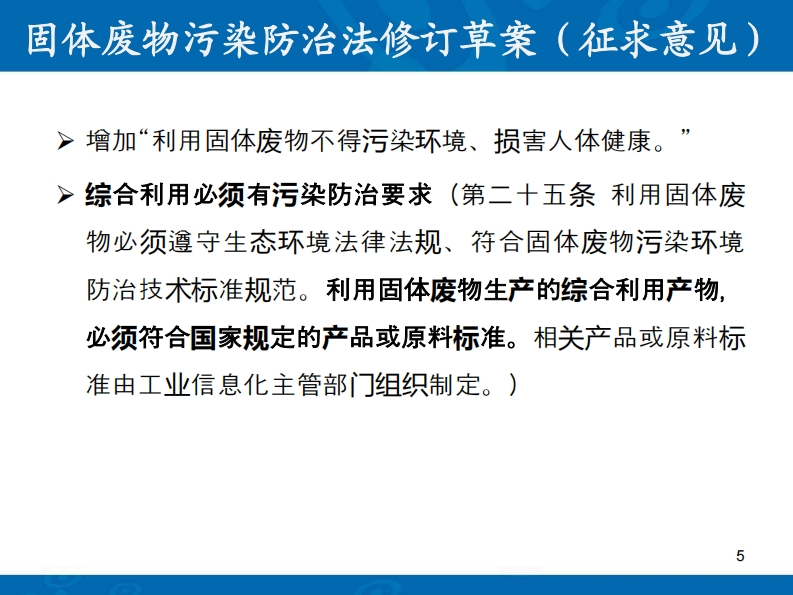 固体废物污染防治法修订草案（征求意见）

➢ 增加“利用固体废物不得污染环境、损害人体健康。”

➢ 综合利用必须有污染防治要求（第二十五条 利用固体废物必须遵守生态环境法律法规、符合固体废物污染环境防治技术标准规范。利用固体废物生产的综合利用产物，必须符合国家规定的产品或原料标准。相关产品或原料标准由工业信息化主管部门组织制定。）

5